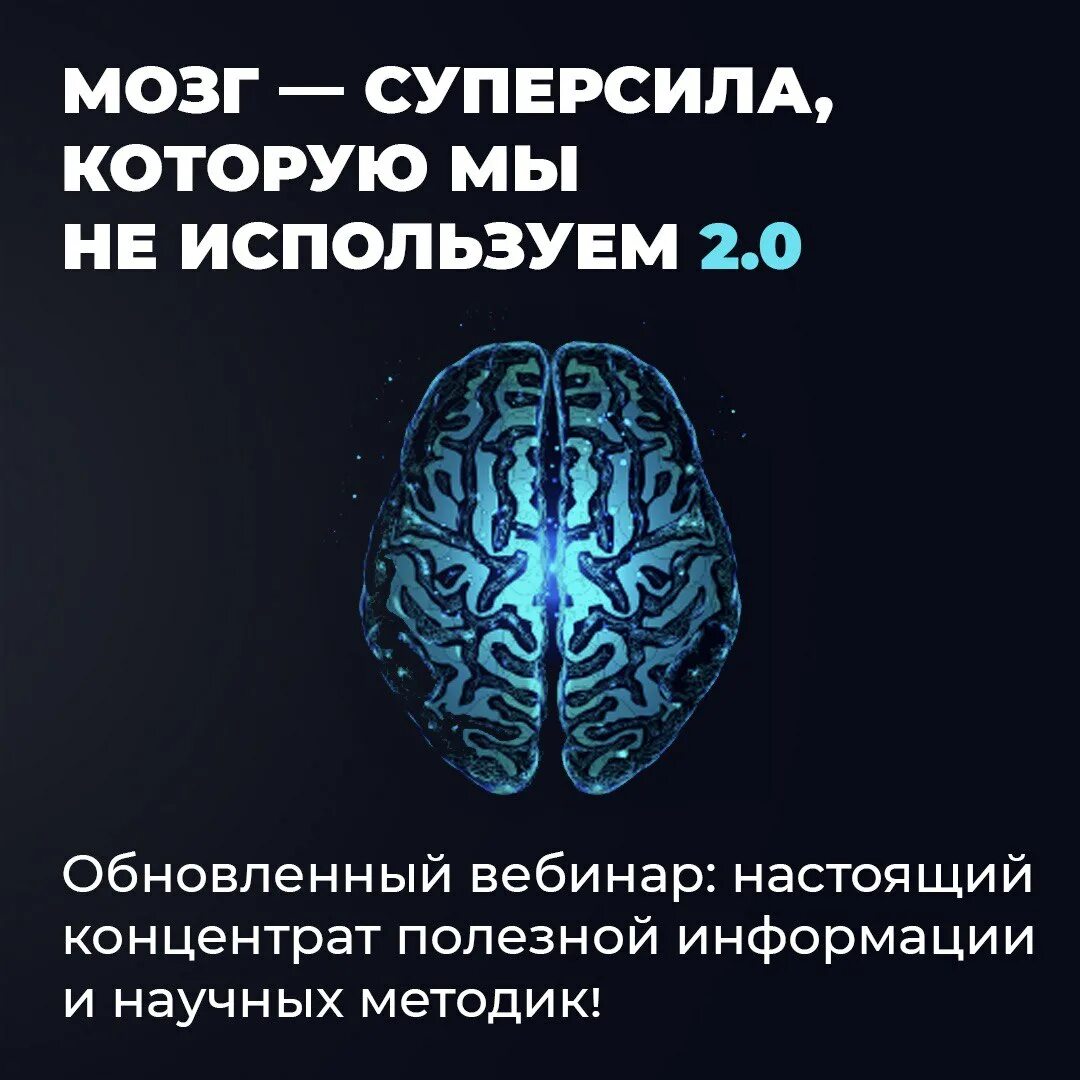 МОЗГ — СУПЕРСИЛА, КОТОРУЮ МЫ НЕ ИСПОЛЬЗУЕМ 2.0

Обновленный вебинар: настоящий концентрат полезной информации и научных методик!